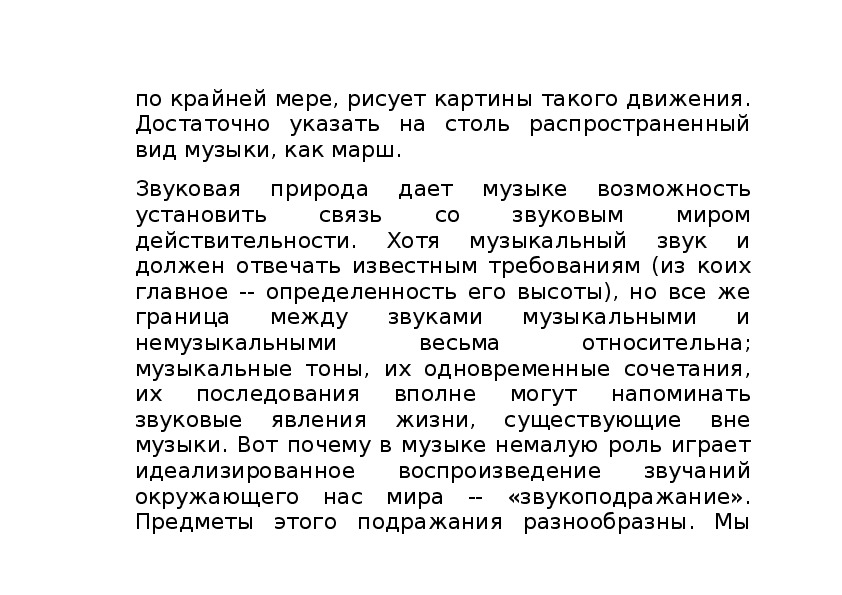 по крайней мере, рисует картины такого движения. Достаточно указать на столь распространенный вид музыки, как марш.

Звуковая природа дает музыке возможность установить связь со звуковым миром действительности. Хотя музыкальный звук и должен отвечать известным требованиям (из коих главное -- определенность его высоты), но все же граница между звуками музыкальными и немузыкальными весьма относительна; музыкальные тоны, их одновременные сочетания, их последования вполне могут напоминать звуковые явления жизни, существующие вне музыки. Вот почему в музыке немалую роль играет идеализированное воспроизведение звучаний окружающего нас мира -- «звукоподражание». Предметы этого подражания разнообразны. Мы